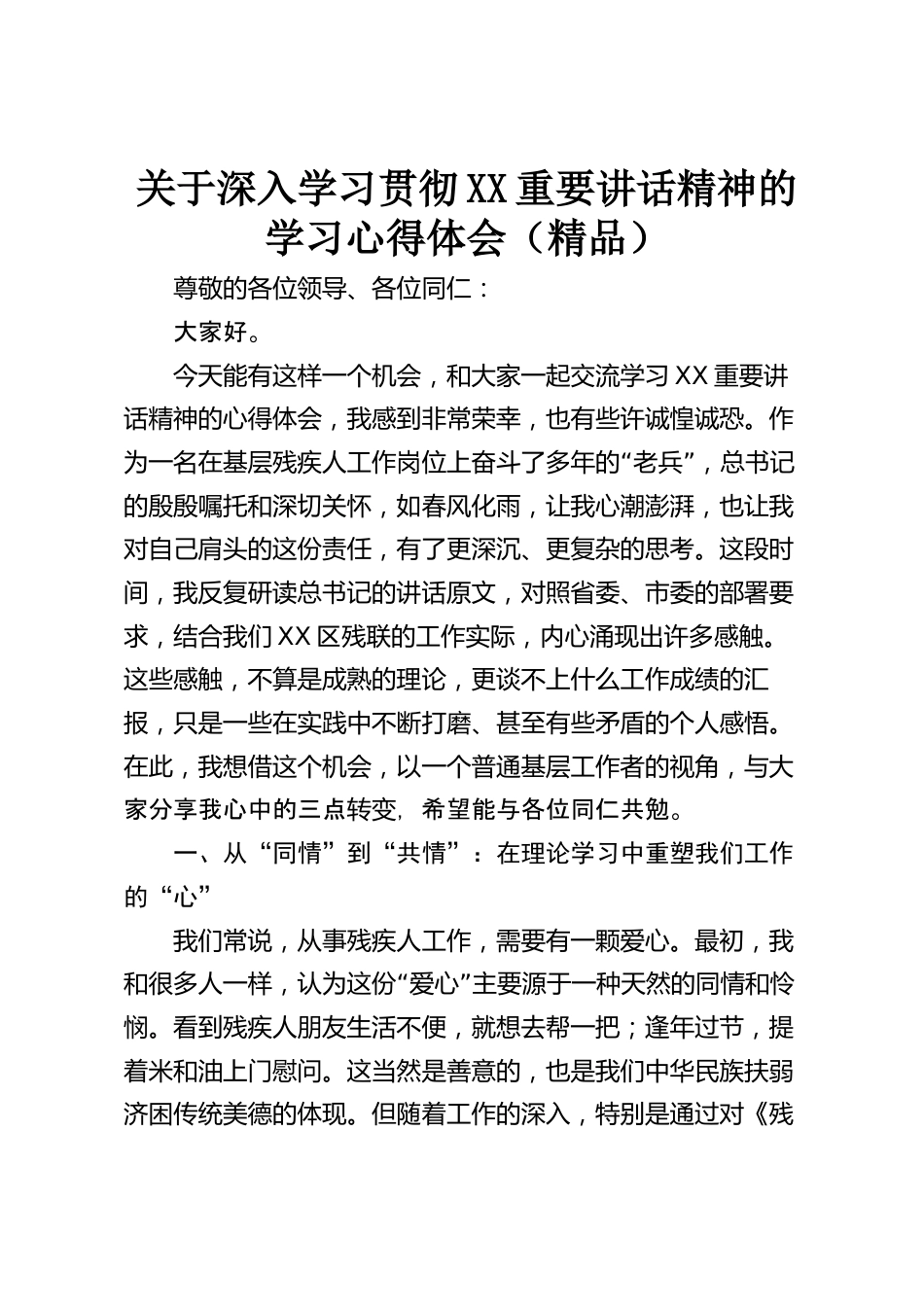 关于深入学习贯彻XX重要讲话精神的学习心得体会（精品）

尊敬的各位领导、各位同仁：

大家好。

今天能有这样一个机会，和大家一起交流学习XX重要讲话精神的心得体会，我感到非常荣幸，也有些许诚惶诚恐。作为一名在基层残疾人工作岗位上奋斗了多年的“老兵”，总书记的殷殷嘱托和深切关怀，如春风化雨，让我心潮澎湃，也让我对自己肩头的这份责任，有了更深沉、更复杂的思考。这段时间，我反复研读总书记的讲话原文，对照省委、市委的部署要求，结合我们XX区残联的工作实际，内心涌现出许多感触。这些感触，不算是成熟的理论，更谈不上什么工作成绩的汇报，只是一些在实践中不断打磨、甚至有些矛盾的个人感悟。在此，我想借这个机会，以一个普通基层工作者的视角，与大家分享我心中的三点转变，希望能与各位同仁共勉。

一、从“同情”到“共情”：在理论学习中重塑我们工作的“心”

我们常说，从事残疾人工作，需要有一颗爱心。最初，我和很多人一样，认为这份“爱心”主要源于一种天然的同情和怜悯。看到残疾人朋友生活不便，就想去帮一把；逢年过节，提着米和油上门慰问。这当然是善意的，也是我们中华民族扶弱济困传统美德的体现。但随着工作的深入，特别是通过对《残